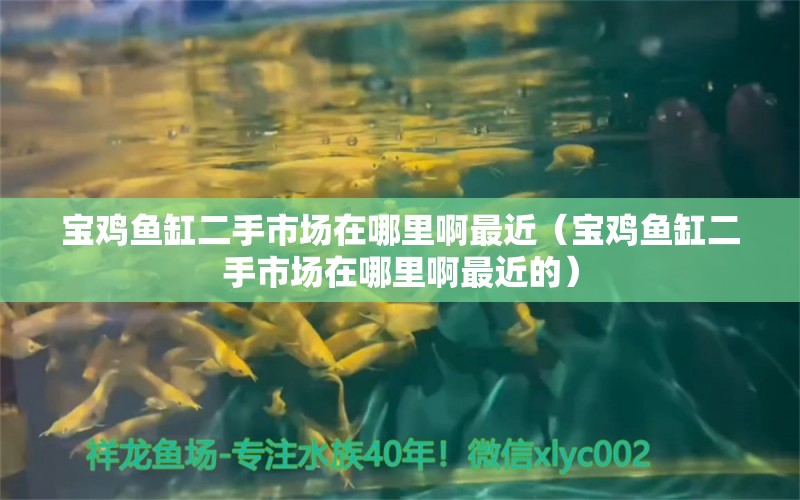 宝鸡鱼缸二手市场在哪里啊最近（宝鸡鱼缸二手市场在哪里啊最近的）

祥龙鱼场-专注水族40年！微信xlyc002